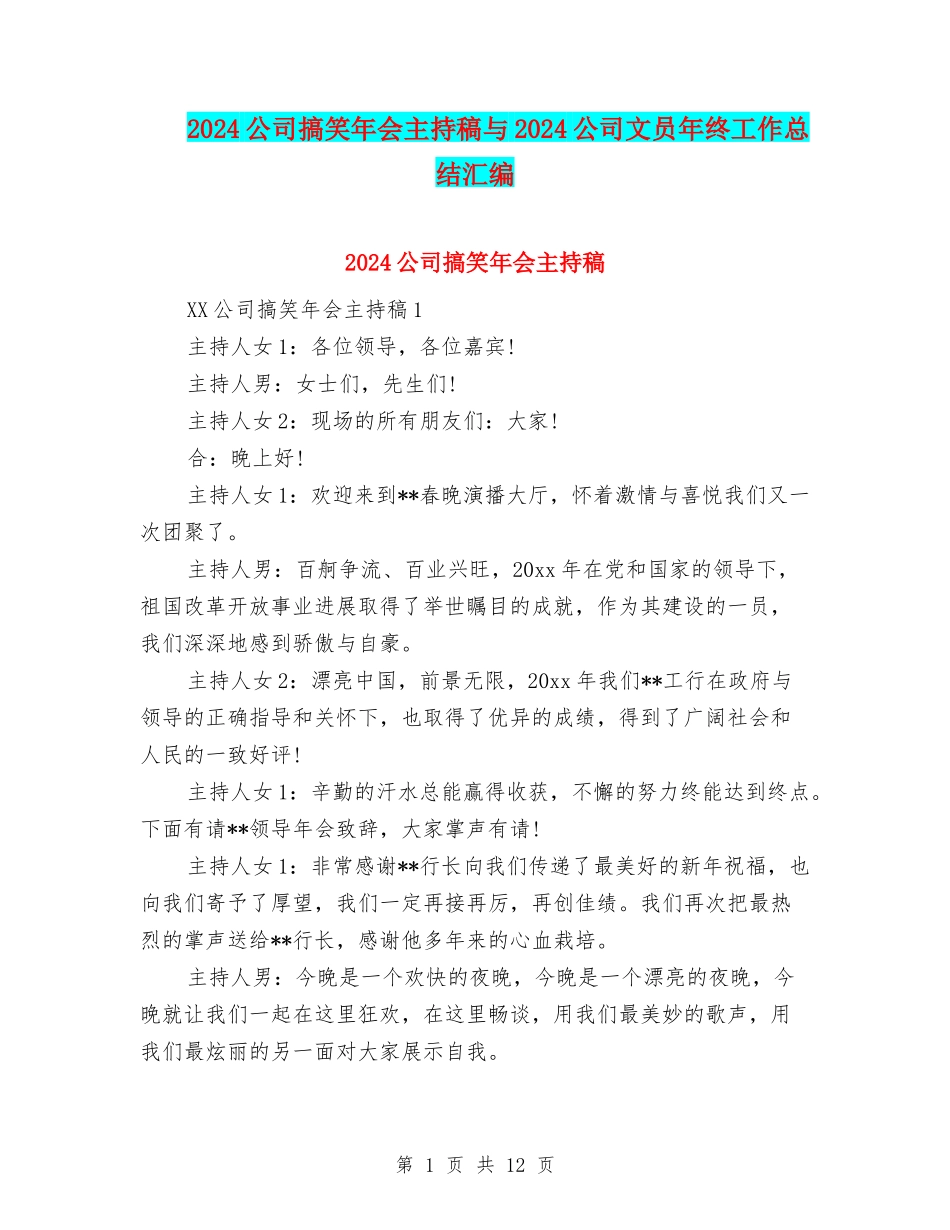 2024公司搞笑年会主持稿与2024公司文员年终工作总结汇编

2024公司搞笑年会主持稿

XX公司搞笑年会主持稿1

主持人女1：各位领导，各位嘉宾！

主持人男：女士们，先生们！

主持人女2：现场的所有朋友们：大家！

合：晚上好！

主持人女1：欢迎来到**春晚演播大厅，怀着激情与喜悦我们又一次团聚了。

主持人男：百舸争流、百业兴旺，20xx年在党和国家的领导下，祖国改革开放事业进展取得了举世瞩目的成就，作为其建设的一员，我们深深地感到骄傲与自豪。

主持人女2：漂亮中国，前景无限，20xx年我们**工行在政府与领导的正确指导和关怀下，也取得了优异的成绩，得到了广阔社会和人民的一致好评！

主持人女1：辛勤的汗水总能赢得收获，不懈的努力终能达到终点。下面有请**领导年会致辞，大家掌声有请！

主持人女1：非常感谢**行长向我们传递了最美好的新年祝福，也向我们寄予了厚望，我们一定再接再厉，再创佳绩。我们再次把最热烈的掌声送给**行长，感谢他多年来的心血栽培。

主持人男：今晚是一个欢快的夜晚，今晚是一个漂亮的夜晚，今晚就让我们一起在这里狂欢，在这里畅谈，用我们最美妙的歌声，用我们最炫丽的另一面对大家展示自我。

第 1 页 共 12 页